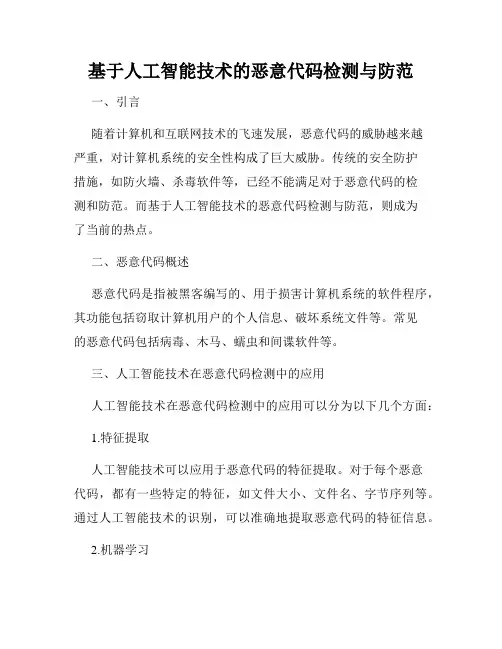 基于人工智能技术的恶意代码检测与防范

一、引言

随着计算机和互联网技术的飞速发展，恶意代码的威胁越来越严重，对计算机系统的安全性构成了巨大威胁。传统的安全防护措施，如防火墙、杀毒软件等，已经不能满足对于恶意代码的检测和防范。而基于人工智能技术的恶意代码检测与防范，则成为了当前的热点。

二、恶意代码概述

恶意代码是指被黑客编写的、用于损害计算机系统的软件程序，其功能包括窃取计算机用户的个人信息、破坏系统文件等。常见的恶意代码包括病毒、木马、蠕虫和间谍软件等。

三、人工智能技术在恶意代码检测中的应用

人工智能技术在恶意代码检测中的应用可以分为以下几个方面：

1.特征提取

人工智能技术可以应用于恶意代码的特征提取。对于每个恶意代码，都有一些特定的特征，如文件大小、文件名、字节序列等。通过人工智能技术的识别，可以准确地提取恶意代码的特征信息。

2.机器学习